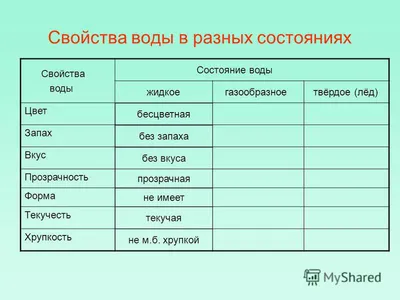 Свойства воды в разных состояниях

| Свойства воды | Состояние воды | | |
|---|---|---|---|
| | жидкое | газообразное | твёрдое (лёд) |
| Цвет | бесцветная | | |
| Запах | без запаха | | |
| Вкус | без вкуса | | |
| Прозрачность | прозрачная | | |
| Форма | не имеет | | |
| Текучесть | текучая | | |
| Хрупкость | не м.б. хрупкой | | |

MyShared